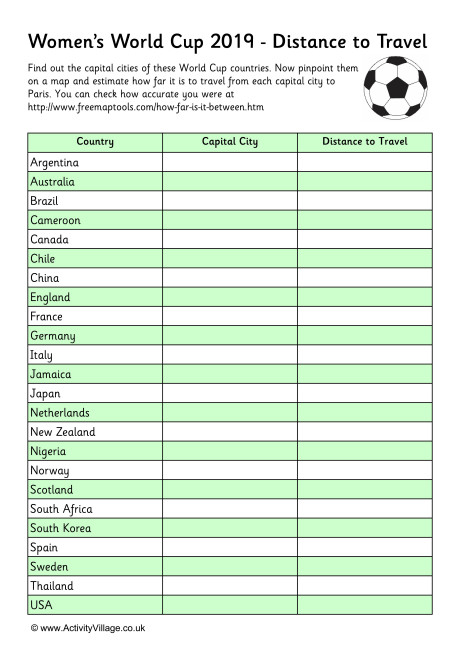 Women's World Cup 2019 - Distance to Travel

Find out the capital cities of these World Cup countries. Now pinpoint them on a map and estimate how far it is to travel from each capital city to Paris. You can check how accurate you were at http://www.freemaptools.com/how-far-is-it-between.htm

| Country | Capital City | Distance to Travel |
|---|---|---|
| Argentina | | |
| Australia | | |
| Brazil | | |
| Cameroon | | |
| Canada | | |
| Chile | | |
| China | | |
| England | | |
| France | | |
| Germany | | |
| Italy | | |
| Jamaica | | |
| Japan | | |
| Netherlands | | |
| New Zealand | | |
| Nigeria | | |
| Norway | | |
| Scotland | | |
| South Africa | | |
| South Korea | | |
| Spain | | |
| Sweden | | |
| Thailand | | |
| USA | | |

© www.ActivityVillage.co.uk